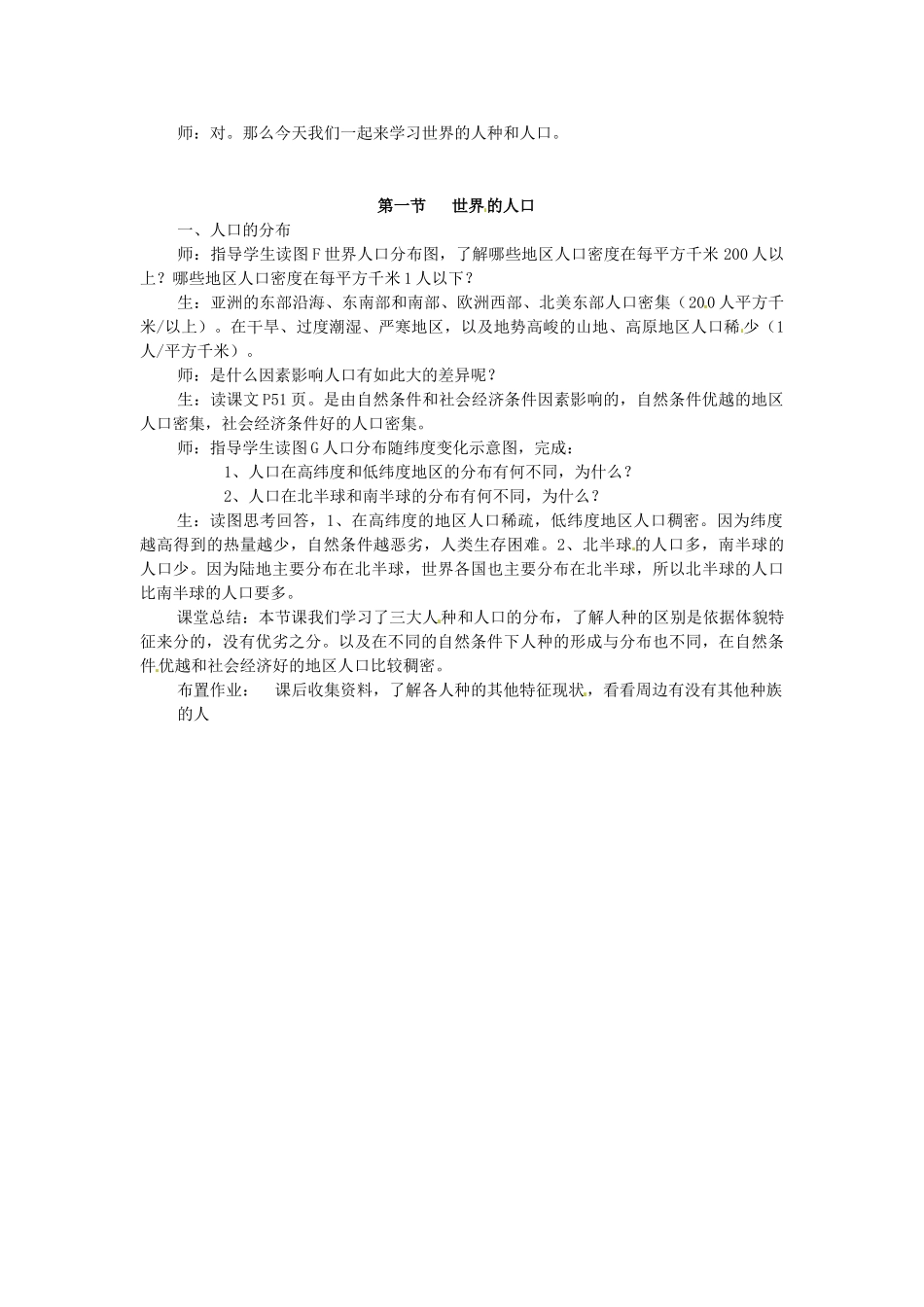 师：对。那么今天我们一起来学习世界的人种和人口。

第一节　世界的人口

一、人口的分布

师：指导学生读图F世界人口分布图，了解哪些地区人口密度在每平方千米200人以上？哪些地区人口密度在每平方千米1人以下？

生：亚洲的东部沿海、东南部和南部、欧洲西部、北美东部人口密集（200人平方千米/以上）。在干旱、过度潮湿、严寒地区，以及地势高峻的山地、高原地区人口稀少（1人/平方千米）。

师：是什么因素影响人口有如此大的差异呢？

生：读课文P51页。是由自然条件和社会经济条件因素影响的，自然条件优越的地区人口密集，社会经济条件好的人口密集。

师：指导学生读图G人口分布随纬度变化示意图，完成：

1、人口在高纬度和低纬度地区的分布有何不同，为什么？

2、人口在北半球和南半球的分布有何不同，为什么？

生：读图思考回答，1、在高纬度的地区人口稀疏，低纬度地区人口稠密。因为纬度越高得到的热量越少，自然条件越恶劣，人类生存困难。2、北半球的人口多，南半球的人口少。因为陆地主要分布在北半球，世界各国也主要分布在北半球，所以北半球的人口比南半球的人口要多。

课堂总结：本节课我们学习了三大人种和人口的分布，了解人种的区别是依据体貌特征来分的，没有优劣之分。以及在不同的自然条件下人种的形成与分布也不同，在自然条件优越和社会经济好的地区人口比较稠密。

布置作业：　课后收集资料，了解各人种的其他特征现状，看看周边有没有其他种族的人